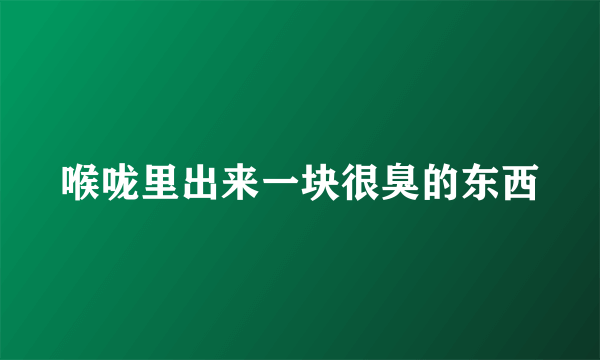 喉咙里出来一块很臭的东西